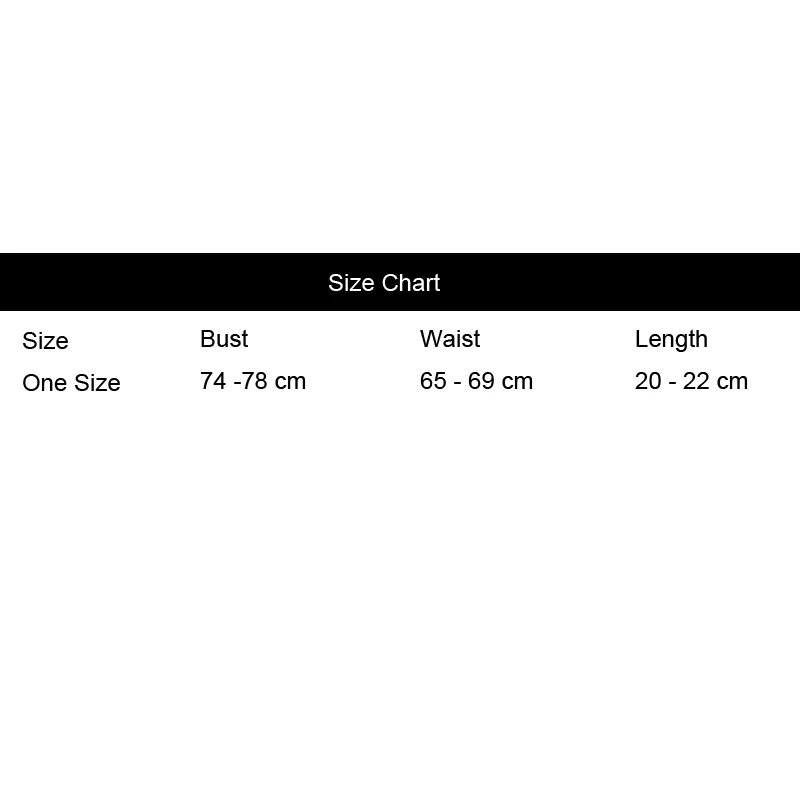 Size Chart

| Size | Bust | Waist | Length |
|---|---|---|---|
| One Size | 74 -78 cm | 65 - 69 cm | 20 - 22 cm |